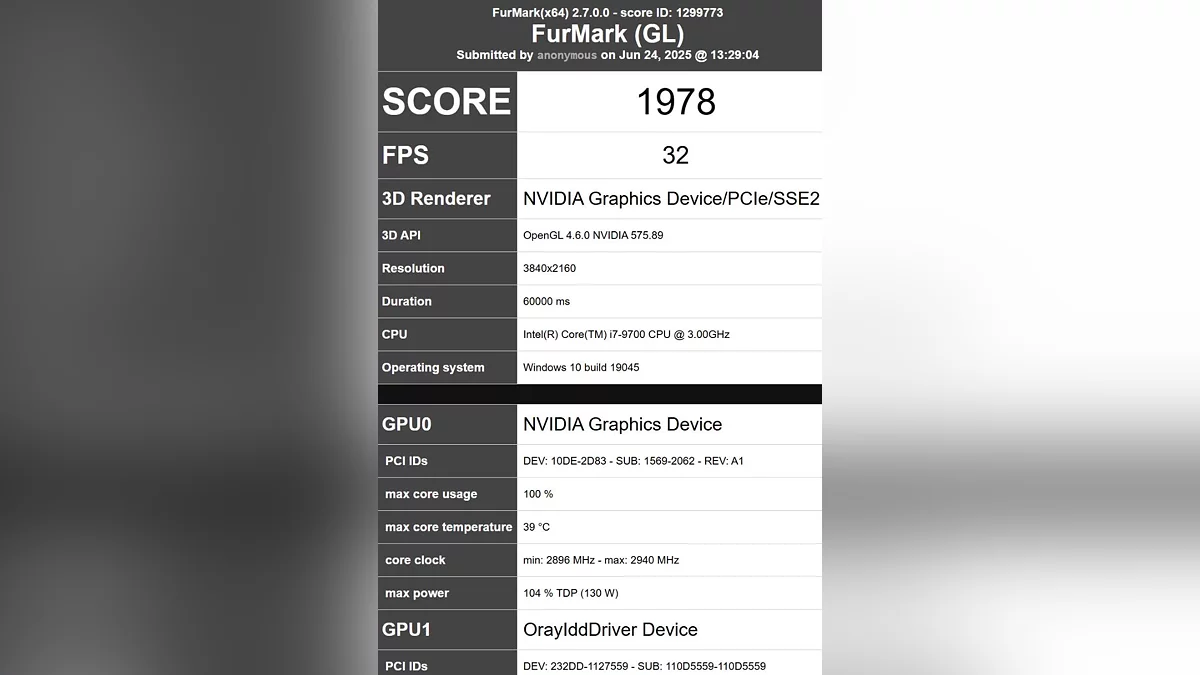 FurMark(x64) 2.7.0.0 - score ID: 1299773
FurMark (GL)
Submitted by anonymous on Jun 24, 2025 @ 13:29:04

| SCORE | 1978 |
|---|---|
| FPS | 32 |
| 3D Renderer | NVIDIA Graphics Device/PCIe/SSE2 |
| 3D API | OpenGL 4.6.0 NVIDIA 575.89 |
| Resolution | 3840x2160 |
| Duration | 60000 ms |
| CPU | Intel(R) Core(TM) i7-9700 CPU @ 3.00GHz |
| Operating system | Windows 10 build 19045 |

| GPU0 | NVIDIA Graphics Device |
|---|---|
| PCI IDs | DEV: 10DE-2D83 - SUB: 1569-2062 - REV: A1 |
| max core usage | 100 % |
| max core temperature | 39 °C |
| core clock | min: 2896 MHz - max: 2940 MHz |
| max power | 104 % TDP (130 W) |
| GPU1 | OrayIddDriver Device |
| PCI IDs | DEV: 232DD-1127559 - SUB: 110D5559-110D5559 |